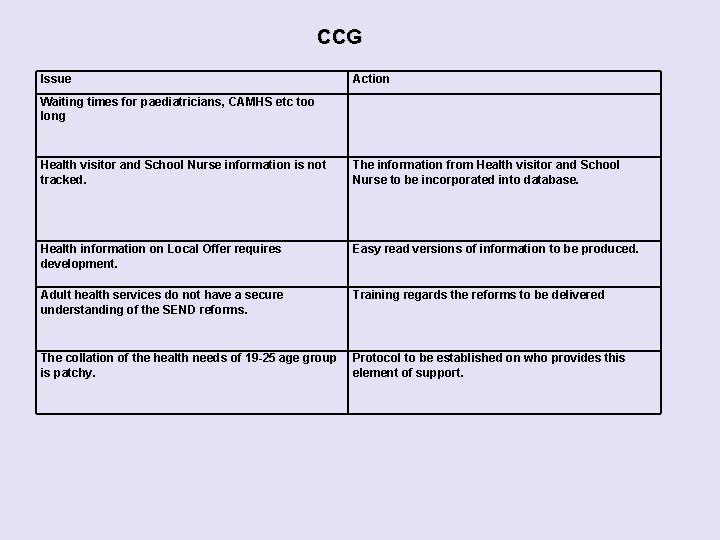 CCG

| Issue | Action |
|---|---|
| Waiting times for paediatricians, CAMHS etc too long | |
| Health visitor and School Nurse information is not tracked. | The information from Health visitor and School Nurse to be incorporated into database. |
| Health information on Local Offer requires development. | Easy read versions of information to be produced. |
| Adult health services do not have a secure understanding of the SEND reforms. | Training regards the reforms to be delivered |
| The collation of the health needs of 19-25 age group is patchy. | Protocol to be established on who provides this element of support. |